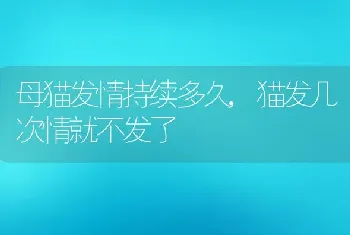 母猫发情持续多久，猫发几次情就不发了